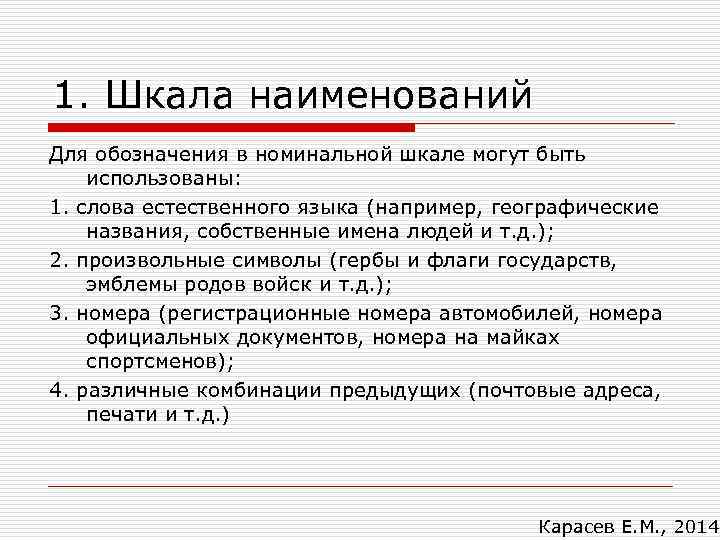 1. Шкала наименований

Для обозначения в номинальной шкале могут быть использованы:

1. слова естественного языка (например, географические названия, собственные имена людей и т.д.);

2. произвольные символы (гербы и флаги государств, эмблемы родов войск и т.д.);

3. номера (регистрационные номера автомобилей, номера официальных документов, номера на майках спортсменов);

4. различные комбинации предыдущих (почтовые адреса, печати и т.д.)

Карасев Е.М., 2014